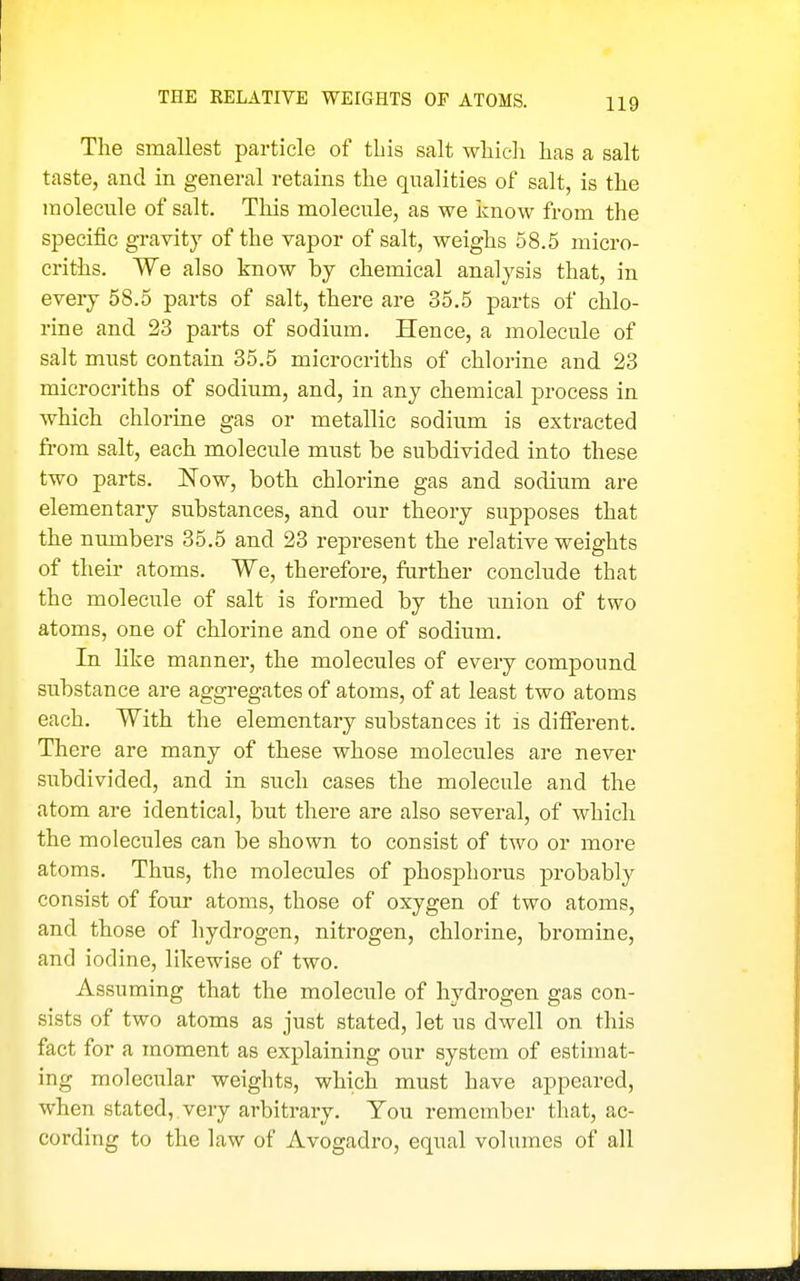 THE RELATIVE WEIGHTS OF ATOMS. 119

The smallest particle of this salt which has a salt taste, and in general retains the qualities of salt, is the molecule of salt. This molecule, as we know from the specific gravity of the vapor of salt, weighs 58.5 microcriths. We also know by chemical analysis that, in every 58.5 parts of salt, there are 35.5 parts of chlorine and 23 parts of sodium. Hence, a molecule of salt must contain 35.5 microcriths of chlorine and 23 microcriths of sodium, and, in any chemical process in which chlorine gas or metallic sodium is extracted from salt, each molecule must be subdivided into these two parts. Now, both chlorine gas and sodium are elementary substances, and our theory supposes that the numbers 35.5 and 23 represent the relative weights of their atoms. We, therefore, further conclude that the molecule of salt is formed by the union of two atoms, one of chlorine and one of sodium.

In like manner, the molecules of every compound substance are aggregates of atoms, of at least two atoms each. With the elementary substances it is different. There are many of these whose molecules are never subdivided, and in such cases the molecule and the atom are identical, but there are also several, of which the molecules can be shown to consist of two or more atoms. Thus, the molecules of phosphorus probably consist of four atoms, those of oxygen of two atoms, and those of hydrogen, nitrogen, chlorine, bromine, and iodine, likewise of two.

Assuming that the molecule of hydrogen gas consists of two atoms as just stated, let us dwell on this fact for a moment as explaining our system of estimating molecular weights, which must have appeared, when stated, very arbitrary. You remember that, according to the law of Avogadro, equal volumes of all